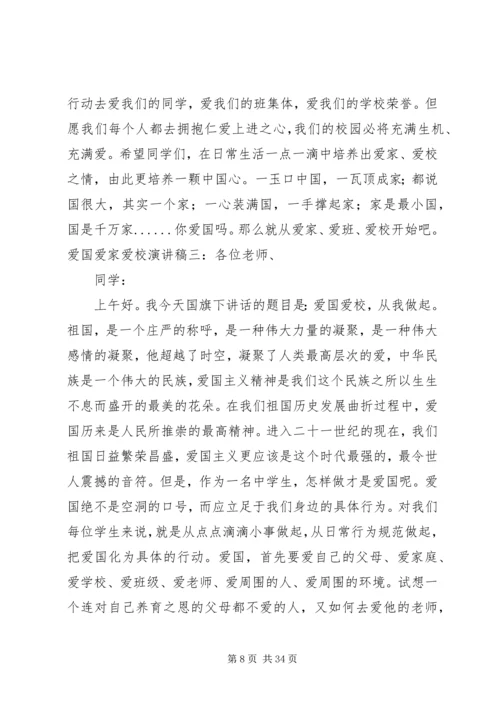 行动去爱我们的同学，爱我们的班集体，爱我们的学校荣誉。但愿我们每个人都去拥抱仁爱上进之心，我们的校园必将充满生机、充满爱。希望同学们，在日常生活一点一滴中培养出爱家、爱校之情，由此更培养一颗中国心。一玉口中国，一瓦顶成家；都说国很大，其实一个家；一心装满国，一手撑起家；家是最小国，国是千万家......你爱国吗。那么就从爱家、爱班、爱校开始吧。爱国爱家爱校演讲稿三：各位老师、

同学：

上午好。我今天国旗下讲话的题目是：爱国爱校，从我做起。祖国，是一个庄严的称呼，是一种伟大力量的凝聚，是一种伟大感情的凝聚，他超越了时空，凝聚了人类最高层次的爱，中华民族是一个伟大的民族，爱国主义精神是我们这个民族之所以生生不息而盛开的最美的花朵。在我们祖国历史发展曲折过程中，爱国历来是人民所推崇的最高精神。进入二十一世纪的现在，我们祖国日益繁荣昌盛，爱国主义更应该是这个时代最强的，最令世人震撼的音符。但是，作为一名中学生，怎样做才是爱国呢。爱国绝不是空洞的口号，而应立足于我们身边的具体行为。对我们每位学生来说，就是从点点滴滴小事做起，从日常行为规范做起，把爱国化为具体的行动。爱国，首先要爱自己的父母、爱家庭、爱学校、爱班级、爱老师、爱周围的人、爱周围的环境。试想一个连对自己养育之恩的父母都不爱的人，又如何去爱他的老师，

第 8 页 共 34 页